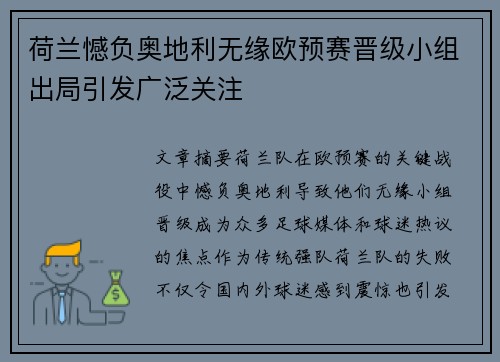 荷兰憾负奥地利无缘欧预赛晋级小组出局引发广泛关注

文章摘要荷兰队在欧预赛的关键战役中憾负奥地利导致他们无缘小组晋级成为众多足球媒体和球迷热议的焦点作为传统强队荷兰队的失败不仅令国内外球迷感到震惊也引发

$